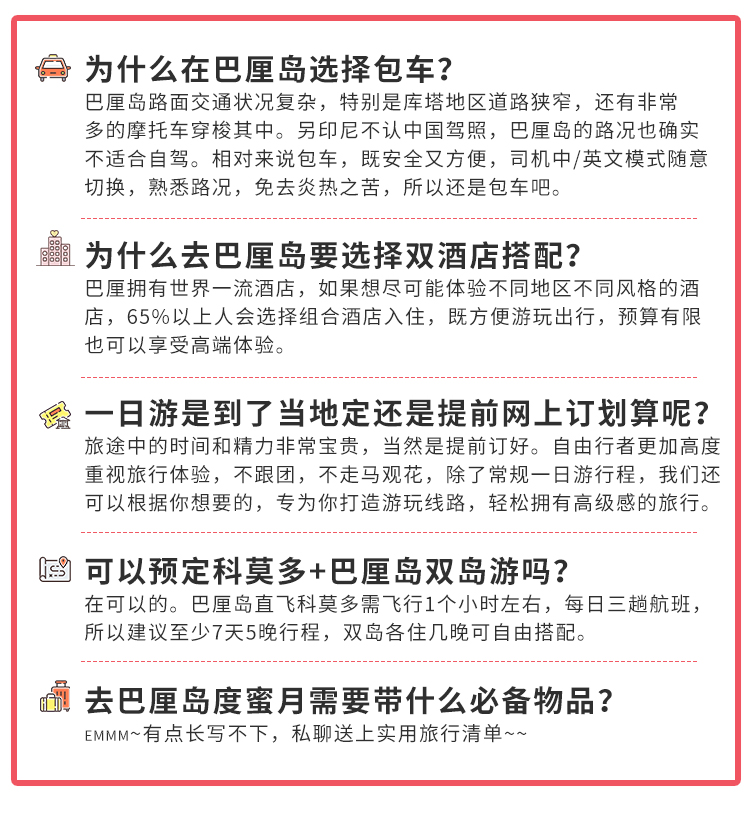 为什么在巴厘岛选择包车？
巴厘岛路面交通状况复杂，特别是库塔地区道路狭窄，还有非常多的摩托车穿梭其中。另印尼不认中国驾照，巴厘岛的路况也确实不适合自驾。相对来说包车，既安全又方便，司机中/英文模式随意切换，熟悉路况，免去炎热之苦，所以还是包车吧。

为什么去巴厘岛要选择双酒店搭配？
巴厘拥有世界一流酒店，如果想尽可能体验不同地区不同风格的酒店，65%以上人会选择组合酒店入住，既方便游玩出行，预算有限也可以享受高端体验。

一日游是到了当地定还是提前网上订划算呢？
旅途中的时间和精力非常宝贵，当然是提前订好。自由行者更加高度重视旅行体验，不跟团，不走马观花，除了常规一日游行程，我们还可以根据你想要的，专为你打造游玩线路，轻松拥有高级感的旅行。

可以预定科莫多+巴厘岛双岛游吗？
在可以的。巴厘岛直飞科莫多需飞行1个小时左右，每日三趟航班，所以建议至少7天5晚行程，双岛各住几晚可自由搭配。

去巴厘岛度蜜月需要带什么必备物品？
EMMM~有点长写不下，私聊送上实用旅行清单~~